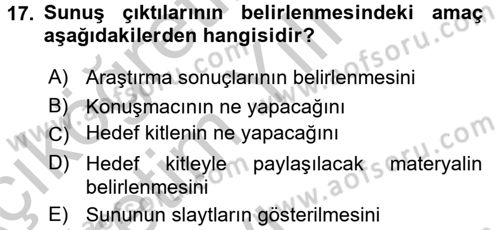 17. Sunuş çıktılarının belirlenmesindeki amaç aşağıdakilerden hangisidir?

A) Araştırma sonuçlarının belirlenmesini

B) Konuşmacının ne yapacağını

C) Hedef kitlenin ne yapacağını

D) Hedef kitleyle paylaşılacak materyalin belirlenmesini

E) Sununun slaytların gösterilmesini

www.aofsoru.com
www.aofsoru.com
www.aofsoru.com